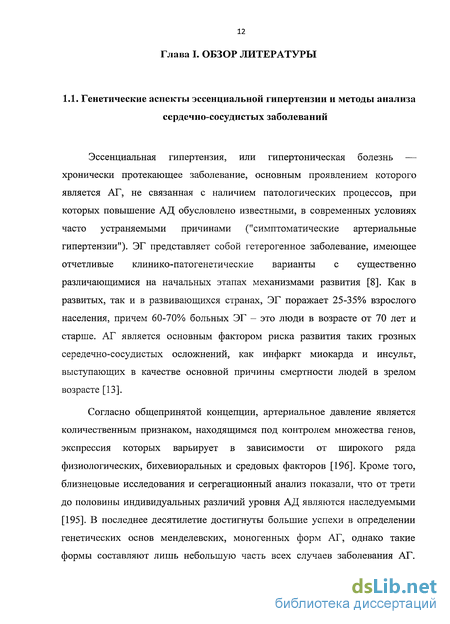 12

Глава I. ОБЗОР ЛИТЕРАТУРЫ

1.1. Генетические аспекты эссенциальной гипертензии и методы анализа сердечно-сосудистых заболеваний

Эссенциальная гипертензия, или гипертоническая болезнь — хронически протекающее заболевание, основным проявлением которого является АГ, не связанная с наличием патологических процессов, при которых повышение АД обусловлено известными, в современных условиях часто устраняемыми причинами ("симптоматические артериальные гипертензии"). ЭГ представляет собой гетерогенное заболевание, имеющее отчетливые клинико-патогенетические варианты с существенно различающимися на начальных этапах механизмами развития [8]. Как в развитых, так и в развивающихся странах, ЭГ поражает 25-35% взрослого населения, причем 60-70% больных ЭГ – это люди в возрасте от 70 лет и старше. АГ является основным фактором риска развития таких грозных середечно-сосудистых осложнений, как инфаркт миокарда и инсульт, выступающих в качестве основной причины смертности людей в зрелом возрасте [13].

Согласно общепринятой концепции, артериальное давление является количественным признаком, находящимся под контролем множества генов, экспрессия которых варьирует в зависимости от широкого ряда физиологических, бихевиоральных и средовых факторов [196]. Кроме того, близнецовые исследования и сегрегационный анализ показали, что от трети до половины индивидуальных различий уровня АД являются наследуемыми [195]. В последнее десятилетие достигнуты большие успехи в определении генетических основ менделевских, моногенных форм АГ, однако такие формы составляют лишь небольшую часть всех случаев заболевания АГ.

dsLib.net
библиотека диссертаций